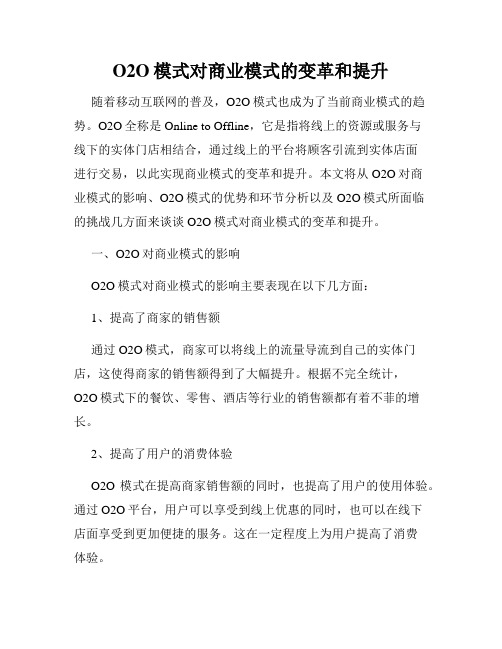 O2O 模式对商业模式的变革和提升

随着移动互联网的普及，O2O 模式也成为了当前商业模式的趋势。O2O 全称是 Online to Offline，它是指将线上的资源或服务与线下的实体门店相结合，通过线上的平台将顾客引流到实体店面进行交易，以此实现商业模式的变革和提升。本文将从 O2O 对商业模式的影响、O2O 模式的优势和环节分析以及 O2O 模式所面临的挑战几方面来谈谈 O2O 模式对商业模式的变革和提升。

一、O2O 对商业模式的影响

O2O 模式对商业模式的影响主要表现在以下几方面：

1、提高了商家的销售额

通过 O2O 模式，商家可以将线上的流量导流到自己的实体门店，这使得商家的销售额得到了大幅提升。根据不完全统计，O2O 模式下的餐饮、零售、酒店等行业的销售额都有着不菲的增长。

2、提高了用户的消费体验

O2O 模式在提高商家销售额的同时，也提高了用户的使用体验。通过 O2O 平台，用户可以享受到线上优惠的同时，也可以在线下店面享受到更加便捷的服务。这在一定程度上为用户提高了消费体验。